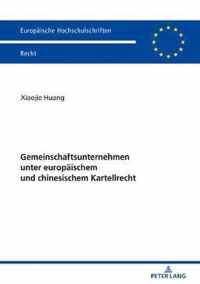 Europäische Hochschulschriften

Recht

Xiaojie Huang

Gemeinschaftsunternehmen unter europäischem und chinesischem Kartellrecht

PETER LANG